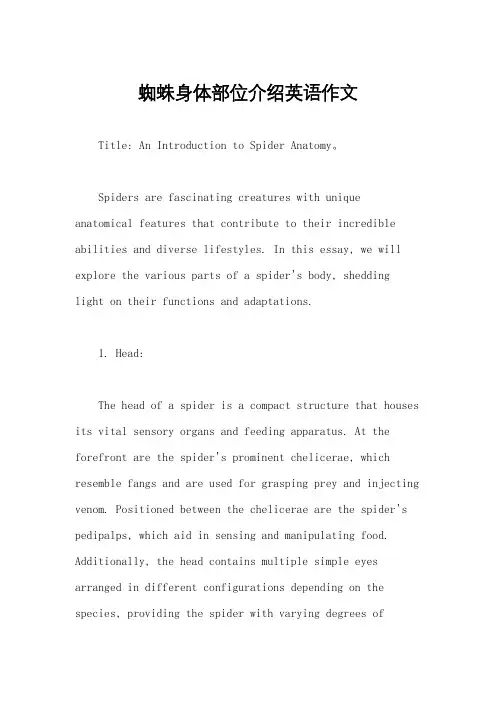 蜘蛛身体部位介绍英语作文

Title: An Introduction to Spider Anatomy。

Spiders are fascinating creatures with unique anatomical features that contribute to their incredible abilities and diverse lifestyles. In this essay, we will explore the various parts of a spider's body, shedding light on their functions and adaptations.

1. Head:

The head of a spider is a compact structure that houses its vital sensory organs and feeding apparatus. At the forefront are the spider's prominent chelicerae, which resemble fangs and are used for grasping prey and injecting venom. Positioned between the chelicerae are the spider's pedipalps, which aid in sensing and manipulating food. Additionally, the head contains multiple simple eyes arranged in different configurations depending on the species, providing the spider with varying degrees of